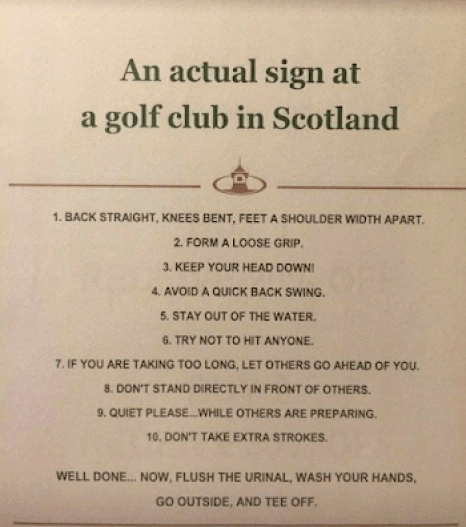 An actual sign at a golf club in Scotland

1. BACK STRAIGHT, KNEES BENT, FEET A SHOULDER WIDTH APART.
2. FORM A LOOSE GRIP.
3. KEEP YOUR HEAD DOWN!
4. AVOID A QUICK BACK SWING.
5. STAY OUT OF THE WATER.
6. TRY NOT TO HIT ANYONE.
7. IF YOU ARE TAKING TOO LONG, LET OTHERS GO AHEAD OF YOU.
8. DON'T STAND DIRECTLY IN FRONT OF OTHERS.
9. QUIET PLEASE...WHILE OTHERS ARE PREPARING.
10. DON'T TAKE EXTRA STROKES.

WELL DONE... NOW, FLUSH THE URINAL, WASH YOUR HANDS, GO OUTSIDE, AND TEE OFF.